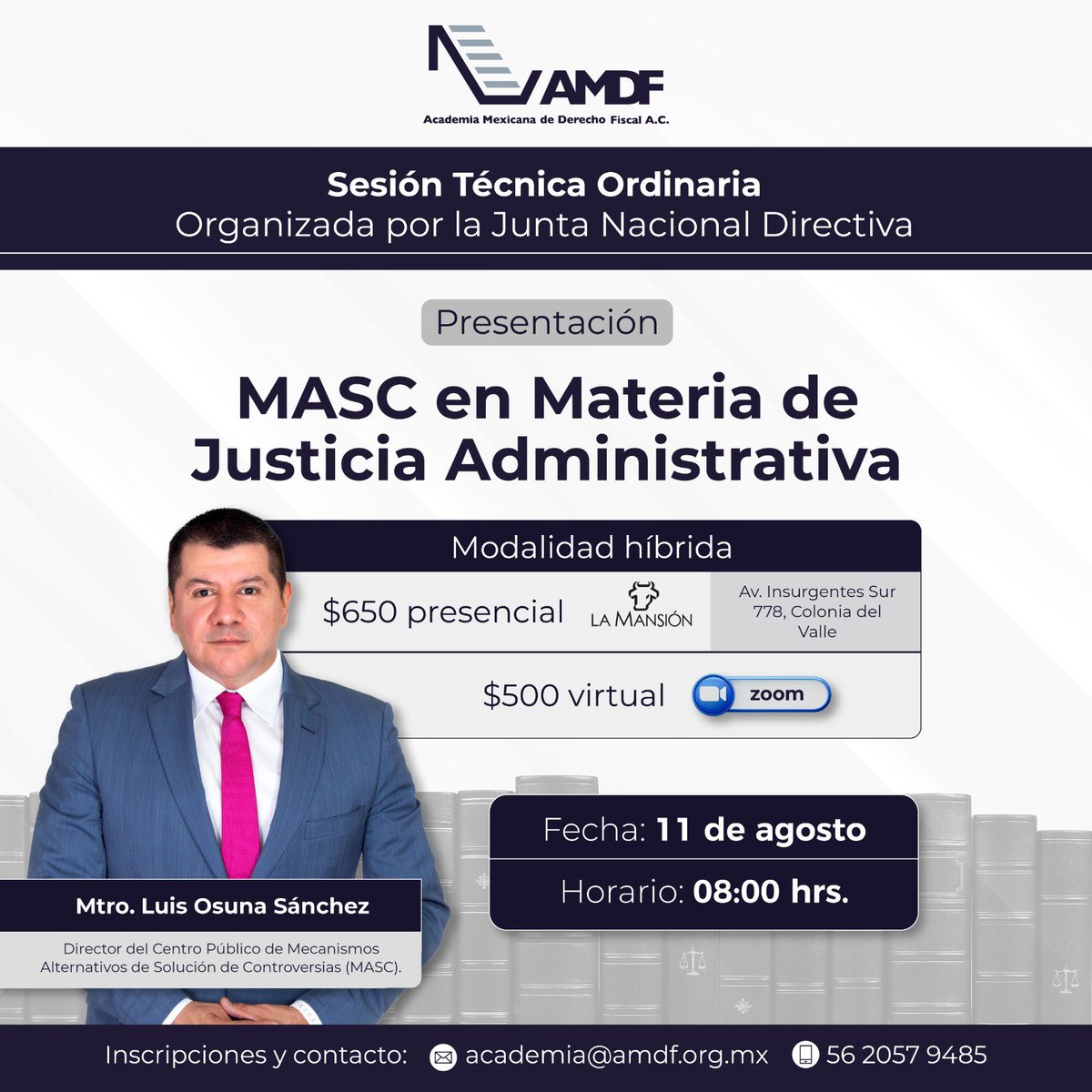 AMDF
Academia Mexicana de Derecho Fiscal A.C.

Sesión Técnica Ordinaria
Organizada por la Junta Nacional Directiva

Presentación

MASC en Materia de Justicia Administrativa

Modalidad híbrida

$650 presencial LA MANSIÓN Av. Insurgentes Sur 778, Colonia del Valle

$500 virtual zoom

Fecha: 11 de agosto

Horario: 08:00 hrs.

Mtro. Luis Osuna Sánchez

Director del Centro Público de Mecanismos Alternativos de Solución de Controversias (MASC).

Inscripciones y contacto: academia@amdf.org.mx 56 2057 9485